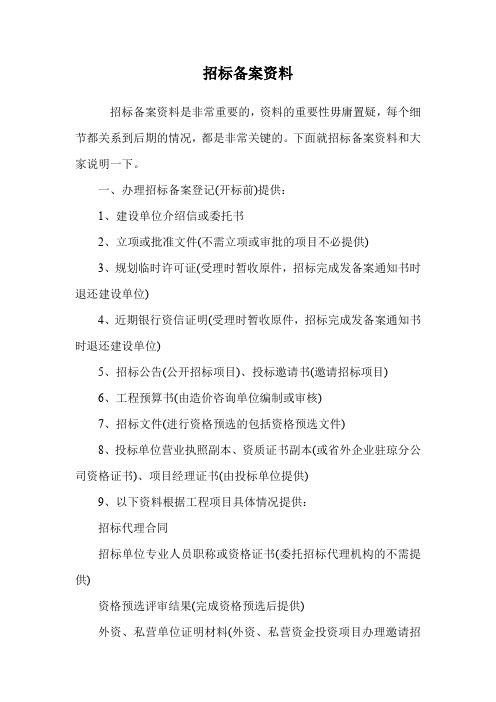 招标备案资料

招标备案资料是非常重要的，资料的重要性毋庸置疑，每个细节都关系到后期的情况，都是非常关键的。下面就招标备案资料和大家说明一下。

一、办理招标备案登记(开标前)提供：

1、建设单位介绍信或委托书

2、立项或批准文件(不需立项或审批的项目不必提供)

3、规划临时许可证(受理时暂收原件，招标完成发备案通知书时退还建设单位)

4、近期银行资信证明(受理时暂收原件，招标完成发备案通知书时退还建设单位)

5、招标公告(公开招标项目)、投标邀请书(邀请招标项目)

6、工程预算书(由造价咨询单位编制或审核)

7、招标文件(进行资格预选的包括资格预选文件)

8、投标单位营业执照副本、资质证书副本(或省外企业驻琼分公司资格证书)、项目经理证书(由投标单位提供)

9、以下资料根据工程项目具体情况提供：

招标代理合同

招标单位专业人员职称或资格证书(委托招标代理机构的不需提供)

资格预选评审结果(完成资格预选后提供)

外资、私营单位证明材料(外资、私营资金投资项目办理邀请招